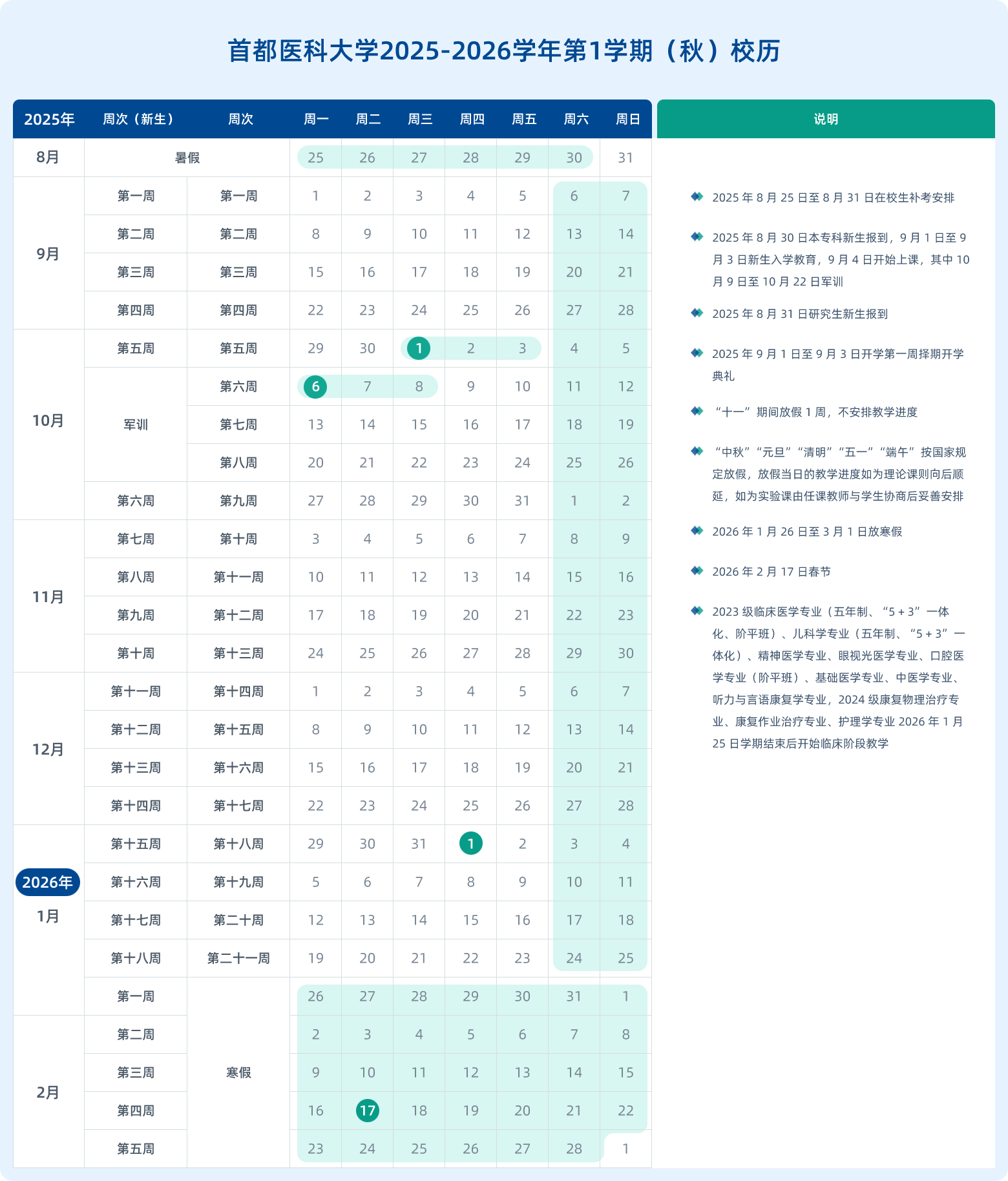 首都医科大学2025-2026学年第1学期（秋）校历

| 2025年 | 周次（新生） | 周次 | 周一 | 周二 | 周三 | 周四 | 周五 | 周六 | 周日 |
|---|---|---|---|---|---|---|---|---|---|
| 8月 | 暑假 | | 25 | 26 | 27 | 28 | 29 | 30 | 31 |
| 9月 | 第一周 | 第一周 | 1 | 2 | 3 | 4 | 5 | 6 | 7 |
| | 第二周 | 第二周 | 8 | 9 | 10 | 11 | 12 | 13 | 14 |
| | 第三周 | 第三周 | 15 | 16 | 17 | 18 | 19 | 20 | 21 |
| | 第四周 | 第四周 | 22 | 23 | 24 | 25 | 26 | 27 | 28 |
| 10月 | 第五周 | 第五周 | 29 | 30 | 1 | 2 | 3 | 4 | 5 |
| | 军训 | 第六周 | 6 | 7 | 8 | 9 | 10 | 11 | 12 |
| | | 第七周 | 13 | 14 | 15 | 16 | 17 | 18 | 19 |
| | | 第八周 | 20 | 21 | 22 | 23 | 24 | 25 | 26 |
| | 第六周 | 第九周 | 27 | 28 | 29 | 30 | 31 | 1 | 2 |
| 11月 | 第七周 | 第十周 | 3 | 4 | 5 | 6 | 7 | 8 | 9 |
| | 第八周 | 第十一周 | 10 | 11 | 12 | 13 | 14 | 15 | 16 |
| | 第九周 | 第十二周 | 17 | 18 | 19 | 20 | 21 | 22 | 23 |
| | 第十周 | 第十三周 | 24 | 25 | 26 | 27 | 28 | 29 | 30 |
| 12月 | 第十一周 | 第十四周 | 1 | 2 | 3 | 4 | 5 | 6 | 7 |
| | 第十二周 | 第十五周 | 8 | 9 | 10 | 11 | 12 | 13 | 14 |
| | 第十三周 | 第十六周 | 15 | 16 | 17 | 18 | 19 | 20 | 21 |
| | 第十四周 | 第十七周 | 22 | 23 | 24 | 25 | 26 | 27 | 28 |
| 2026年 1月 | 第十五周 | 第十八周 | 29 | 30 | 31 | 1 | 2 | 3 | 4 |
| | 第十六周 | 第十九周 | 5 | 6 | 7 | 8 | 9 | 10 | 11 |
| | 第十七周 | 第二十周 | 12 | 13 | 14 | 15 | 16 | 17 | 18 |
| | 第十八周 | 第二十一周 | 19 | 20 | 21 | 22 | 23 | 24 | 25 |
| | 第一周 | 寒假 | 26 | 27 | 28 | 29 | 30 | 31 | 1 |
| 2月 | 第二周 | | 2 | 3 | 4 | 5 | 6 | 7 | 8 |
| | 第三周 | | 9 | 10 | 11 | 12 | 13 | 14 | 15 |
| | 第四周 | | 16 | 17 | 18 | 19 | 20 | 21 | 22 |
| | 第五周 | | 23 | 24 | 25 | 26 | 27 | 28 | 1 |

说明

2025 年 8 月 25 日至 8 月 31 日在校生补考安排

2025 年 8 月 30 日本专科新生报到，9 月 1 日至 9 月 3 日新生入学教育，9 月 4 日开始上课，其中 10 月 9 日至 10 月 22 日军训

2025 年 8 月 31 日研究生新生报到

2025 年 9 月 1 日至 9 月 3 日开学第一周择期开学典礼

“十一”期间放假 1 周，不安排教学进度

“中秋”“元旦”“清明”“五一”“端午”按国家规定放假，放假当日的教学进度如为理论课则向后顺延，如为实验课由任课教师与学生协商后妥善安排

2026 年 1 月 26 日至 3 月 1 日放寒假

2026 年 2 月 17 日春节

2023 级临床医学专业（五年制、“5 + 3”一体化、阶平班）、儿科学专业（五年制、“5 + 3”一体化）、精神医学专业、眼视光医学专业、口腔医学专业（阶平班）、基础医学专业、中医学专业、听力与言语康复学专业，2024 级康复物理治疗专业、康复作业治疗专业、护理学专业 2026 年 1 月 25 日学期结束后开始临床阶段教学